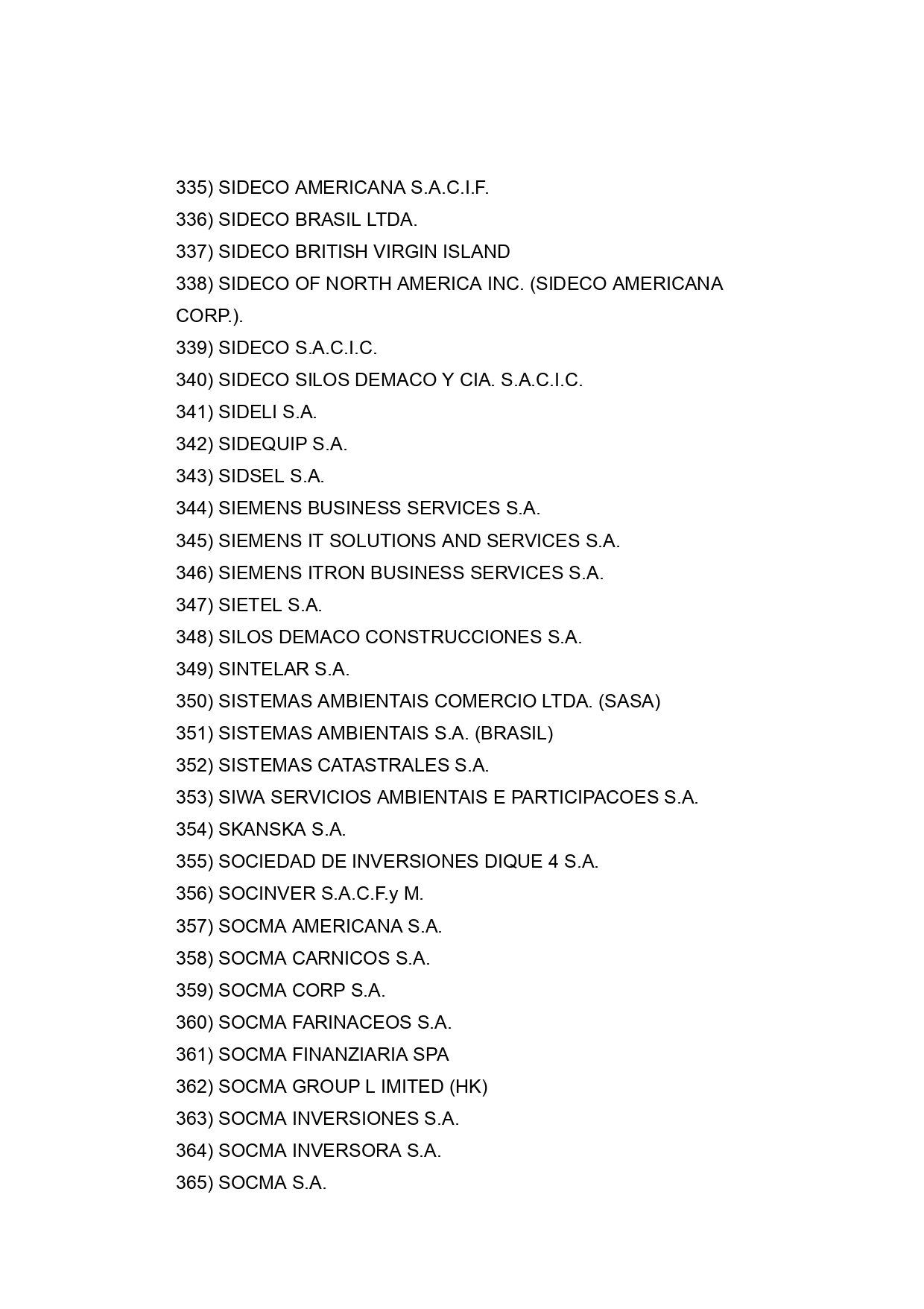 335) SIDECO AMERICANA S.A.C.I.F.
336) SIDECO BRASIL LTDA.
337) SIDECO BRITISH VIRGIN ISLAND
338) SIDECO OF NORTH AMERICA INC. (SIDECO AMERICANA CORP.).
339) SIDECO S.A.C.I.C.
340) SIDECO SILOS DEMACO Y CIA. S.A.C.I.C.
341) SIDELI S.A.
342) SIDEQUIP S.A.
343) SIDSEL S.A.
344) SIEMENS BUSINESS SERVICES S.A.
345) SIEMENS IT SOLUTIONS AND SERVICES S.A.
346) SIEMENS ITRON BUSINESS SERVICES S.A.
347) SIETEL S.A.
348) SILOS DEMACO CONSTRUCCIONES S.A.
349) SINTELAR S.A.
350) SISTEMAS AMBIENTAIS COMERCIO LTDA. (SASA)
351) SISTEMAS AMBIENTAIS S.A. (BRASIL)
352) SISTEMAS CATASTRALES S.A.
353) SIWA SERVICIOS AMBIENTAIS E PARTICIPACOES S.A.
354) SKANSKA S.A.
355) SOCIEDAD DE INVERSIONES DIQUE 4 S.A.
356) SOCINVER S.A.C.F.y M.
357) SOCMA AMERICANA S.A.
358) SOCMA CARNICOS S.A.
359) SOCMA CORP S.A.
360) SOCMA FARINACEOS S.A.
361) SOCMA FINANZIARIA SPA
362) SOCMA GROUP L IMITED (HK)
363) SOCMA INVERSIONES S.A.
364) SOCMA INVERSORA S.A.
365) SOCMA S.A.